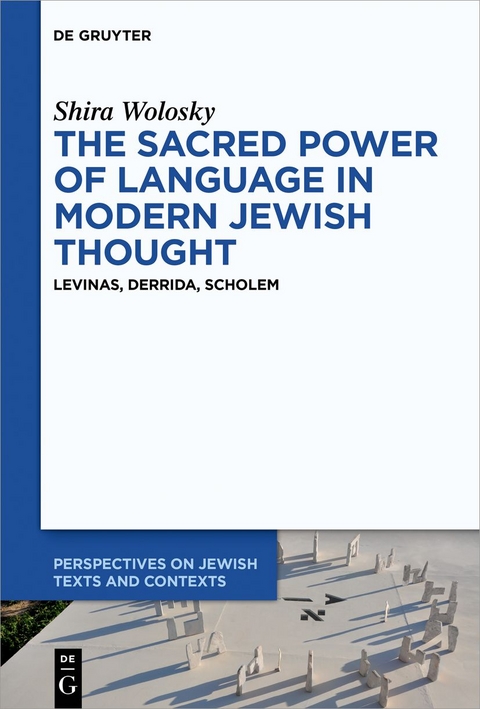 DE GRUYTER

Shira Wolosky

THE SACRED POWER OF LANGUAGE IN MODERN JEWISH THOUGHT

LEVINAS, DERRIDA, SCHOLEM

PERSPECTIVES ON JEWISH TEXTS AND CONTEXTS

DE G